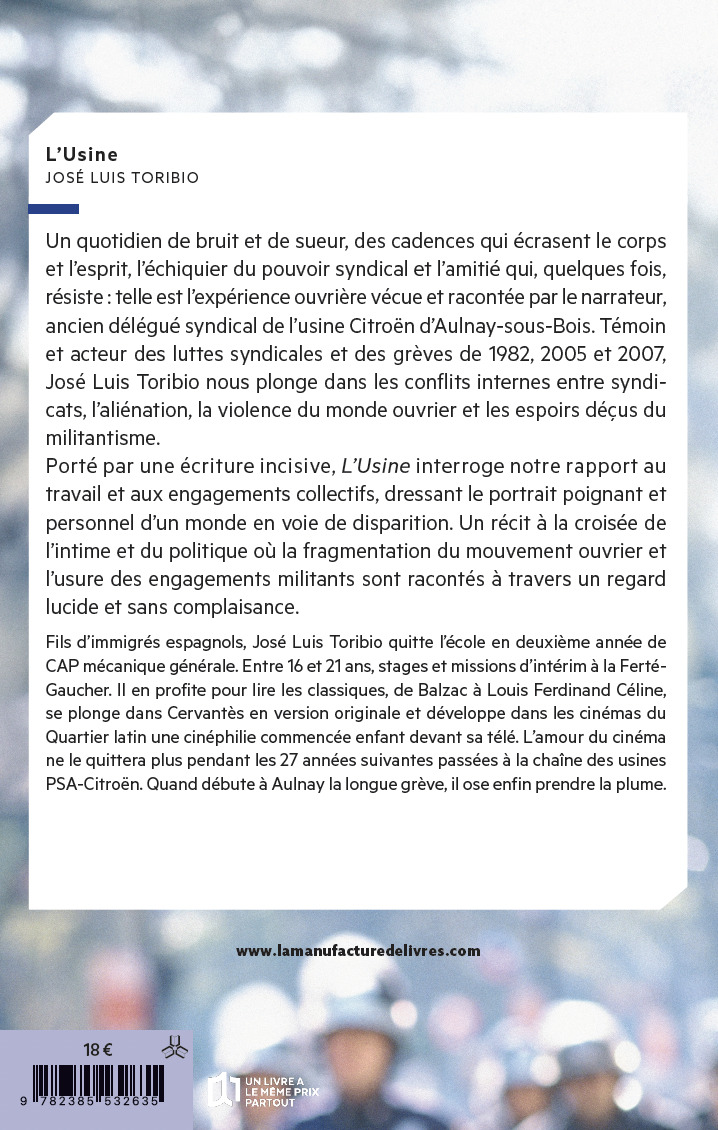 L'Usine
JOSÉ LUIS TORIBIO

Un quotidien de bruit et de sueur, des cadences qui écrasent le corps et l'esprit, l'échiquier du pouvoir syndical et l'amitié qui, quelques fois, résiste : telle est l'expérience ouvrière vécue et racontée par le narrateur, ancien délégué syndical de l'usine Citroën d'Aulnay-sous-Bois. Témoin et acteur des luttes syndicales et des grèves de 1982, 2005 et 2007, José Luis Toribio nous plonge dans les conflits internes entre syndicats, l'aliénation, la violence du monde ouvrier et les espoirs déçus du militantisme.
Porté par une écriture incisive, L'Usine interroge notre rapport au travail et aux engagements collectifs, dressant le portrait poignant et personnel d'un monde en voie de disparition. Un récit à la croisée de l'intime et du politique où la fragmentation du mouvement ouvrier et l'usure des engagements militants sont racontés à travers un regard lucide et sans complaisance.

Fils d'immigrés espagnols, José Luis Toribio quitte l'école en deuxième année de CAP mécanique générale. Entre 16 et 21 ans, stages et missions d'intérim à la Ferté-Gaucher. Il en profite pour lire les classiques, de Balzac à Louis Ferdinand Céline, se plonge dans Cervantès en version originale et développe dans les cinémas du Quartier latin une cinéphilie commencée enfant devant sa télé. L'amour du cinéma ne le quittera plus pendant les 27 années suivantes passées à la chaîne des usines PSA-Citroën. Quand débute à Aulnay la longue grève, il ose enfin prendre la plume.

www.lamanufacturedelivres.com

18 €

9 782385 532635

UN LIVRE A LE MÊME PRIX PARTOUT